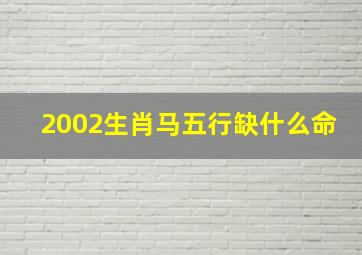 2002生肖马五行缺什么命